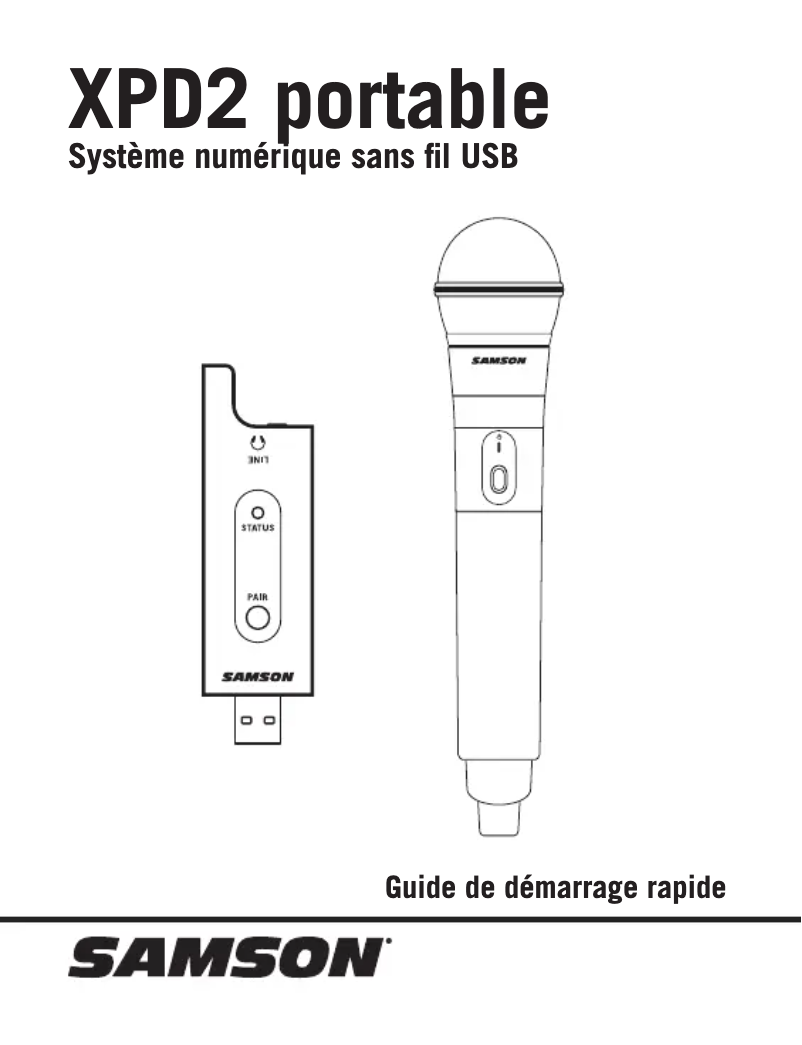 XPD2 portable
Système numérique sans fil USB

LINE

STATUS

PAIR

SAMSON

SAMSON

Guide de démarrage rapide

SAMSON